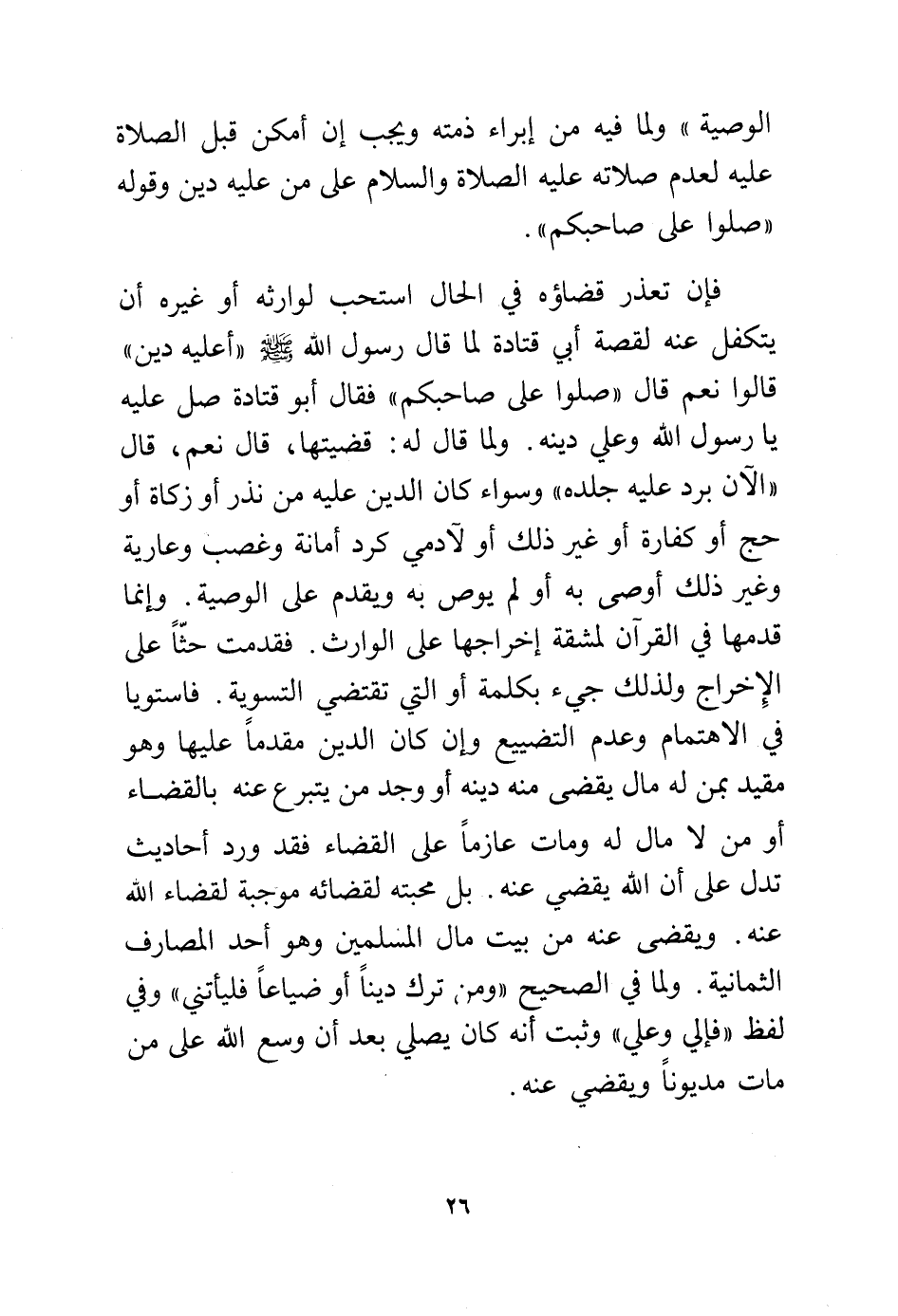 الوصية » ولما فيه من إبراء ذمته ويجب إن أمكن قبل الصلاة عليه لعدم صلاته عليه الصلاة والسلام على من عليه دين وقوله «صلوا على صاحبكم».

فإن تعذر قضاؤه في الحال استحب لوارثه أو غيره أن يتكفل عنه لقصة أبي قتادة لما قال رسول الله ﷺ «أعليه دين» قالوا نعم قال «صلوا على صاحبكم» فقال أبو قتادة صل عليه يا رسول الله وعلي دينه. ولما قال له: قضيتها، قال نعم، قال «الآن برد عليه جلده» وسواء كان الدين عليه من نذر أو زكاة أو حج أو كفارة أو غير ذلك أو لآدمي كرد أمانة وغصب وعارية وغير ذلك أوصى به أو لم يوص به ويقدم على الوصية. وإنما قدمها في القرآن لمشقة إخراجها على الوارث. فقدمت حثّاً على الإخراج ولذلك جيء بكلمة أو التي تقتضي التسوية. فاستويا في الاهتمام وعدم التضييع وإن كان الدين مقدماً عليها وهو مقيد بمن له مال يقضى منه دينه أو وجد من يتبرع عنه بالقضاء أو من لا مال له ومات عازماً على القضاء فقد ورد أحاديث تدل على أن الله يقضي عنه. بل محبته لقضائه موجبة لقضاء الله عنه. ويقضى عنه من بيت مال المسلمين وهو أحد المصارف الثمانية. ولما في الصحيح «ومن ترك ديناً أو ضياعاً فليأتني» وفي لفظ «فإلي وعلي» وثبت أنه كان يصلي بعد أن وسع الله على من مات مديوناً ويقضي عنه.

٢٦